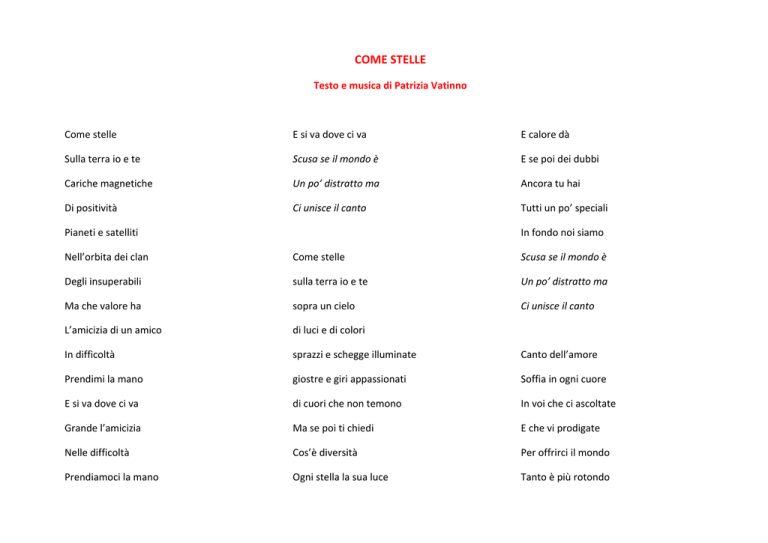 COME STELLE

Testo e musica di Patrizia Vatinno

Come stelle
Sulla terra io e te
Cariche magnetiche
Di positività
Pianeti e satelliti
Nell'orbita dei clan
Degli insuperabili
Ma che valore ha
L'amicizia di un amico
In difficoltà
Prendimi la mano
E si va dove ci va
Grande l'amicizia
Nelle difficoltà
Prendiamoci la mano

E si va dove ci va
Scusa se il mondo è
Un po' distratto ma
Ci unisce il canto

Come stelle
sulla terra io e te
sopra un cielo
di luci e di colori
sprazzi e schegge illuminate
giostre e giri appassionati
di cuori che non temono
Ma se poi ti chiedi
Cos'è diversità
Ogni stella la sua luce

E calore dà
E se poi dei dubbi
Ancora tu hai
Tutti un po' speciali
In fondo noi siamo
Scusa se il mondo è
Un po' distratto ma
Ci unisce il canto

Canto dell'amore
Soffia in ogni cuore
In voi che ci ascoltate
E che vi prodigate
Per offrirci il mondo
Tanto è più rotondo